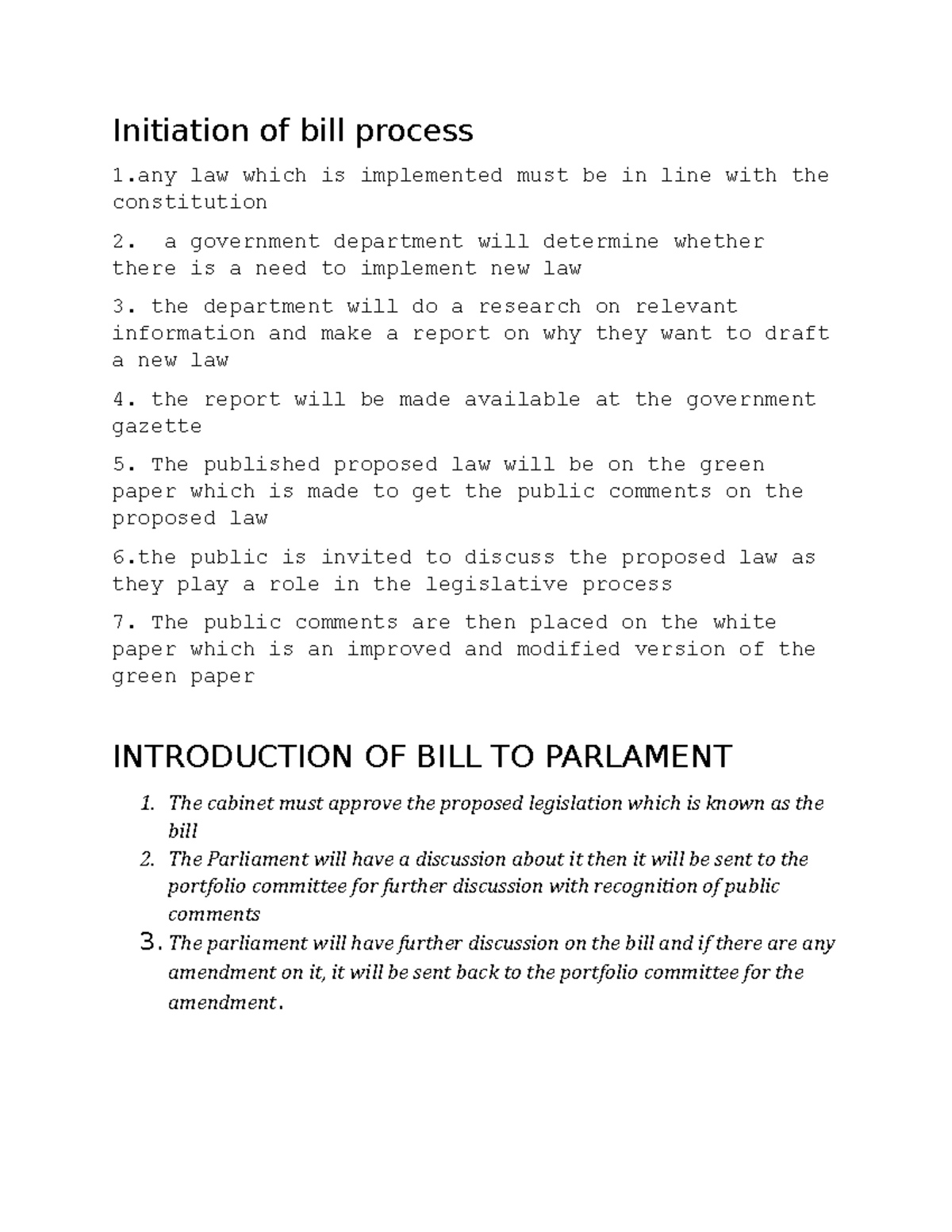 Initiation of bill process

1.any law which is implemented must be in line with the constitution

2.  a government department will determine whether there is a need to implement new law

3. the department will do a research on relevant information and make a report on why they want to draft a new law

4. the report will be made available at the government gazette

5. The published proposed law will be on the green paper which is made to get the public comments on the proposed law

6.the public is invited to discuss the proposed law as they play a role in the legislative process

7. The public comments are then placed on the white paper which is an improved and modified version of the green paper

INTRODUCTION OF BILL TO PARLAMENT

1. The cabinet must approve the proposed legislation which is known as the bill
2. The Parliament will have a discussion about it then it will be sent to the portfolio committee for further discussion with recognition of public comments
3. The parliament will have further discussion on the bill and if there are any amendment on it, it will be sent back to the portfolio committee for the amendment.